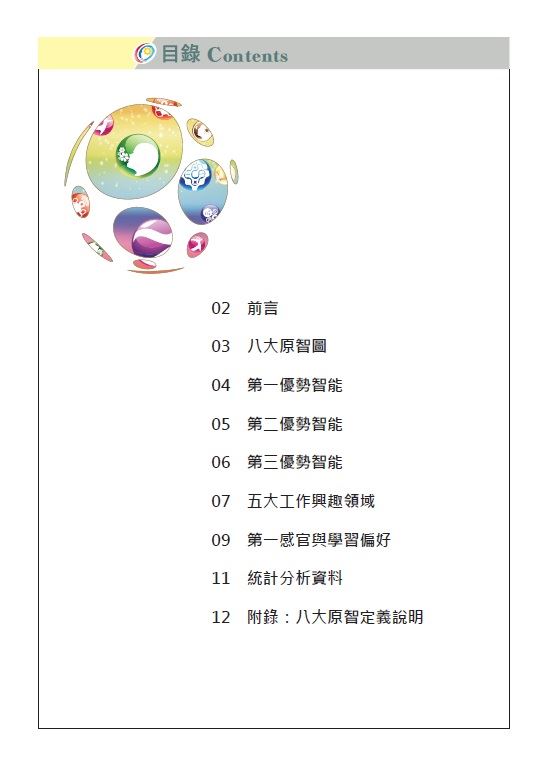 目錄 Contents

02 前言

03 八大原智圖

04 第一優勢智能

05 第二優勢智能

06 第三優勢智能

07 五大工作興趣領域

09 第一感官與學習偏好

11 統計分析資料

12 附錄：八大原智定義說明